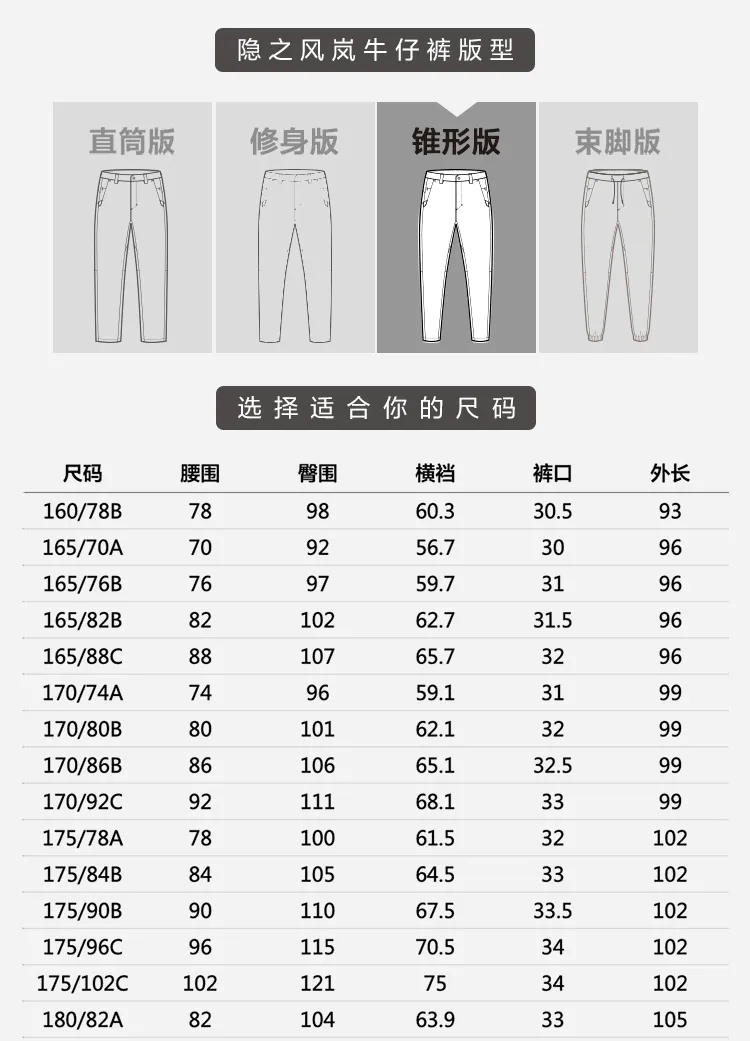 隐之风岚牛仔裤版型

直筒版

修身版

锥形版

束脚版

选择适合你的尺码

| 尺码 | 腰围 | 臀围 | 横裆 | 裤口 | 外长 |
|---|---|---|---|---|---|
| 160/78B | 78 | 98 | 60.3 | 30.5 | 93 |
| 165/70A | 70 | 92 | 56.7 | 30 | 96 |
| 165/76B | 76 | 97 | 59.7 | 31 | 96 |
| 165/82B | 82 | 102 | 62.7 | 31.5 | 96 |
| 165/88C | 88 | 107 | 65.7 | 32 | 96 |
| 170/74A | 74 | 96 | 59.1 | 31 | 99 |
| 170/80B | 80 | 101 | 62.1 | 32 | 99 |
| 170/86B | 86 | 106 | 65.1 | 32.5 | 99 |
| 170/92C | 92 | 111 | 68.1 | 33 | 99 |
| 175/78A | 78 | 100 | 61.5 | 32 | 102 |
| 175/84B | 84 | 105 | 64.5 | 33 | 102 |
| 175/90B | 90 | 110 | 67.5 | 33.5 | 102 |
| 175/96C | 96 | 115 | 70.5 | 34 | 102 |
| 175/102C | 102 | 121 | 75 | 34 | 102 |
| 180/82A | 82 | 104 | 63.9 | 33 | 105 |